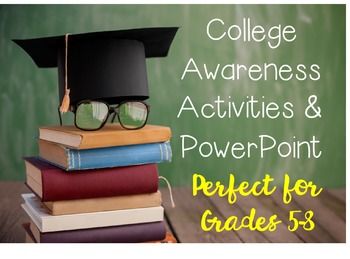 College Awareness Activities & PowerPoint

Perfect for Grades 5-8